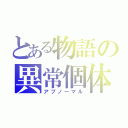 とある物語の
異常個体
アブノーマル